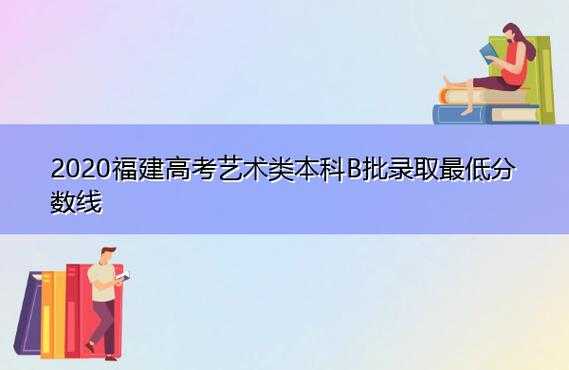 2020福建高考艺术类本科B批录取最低分数线